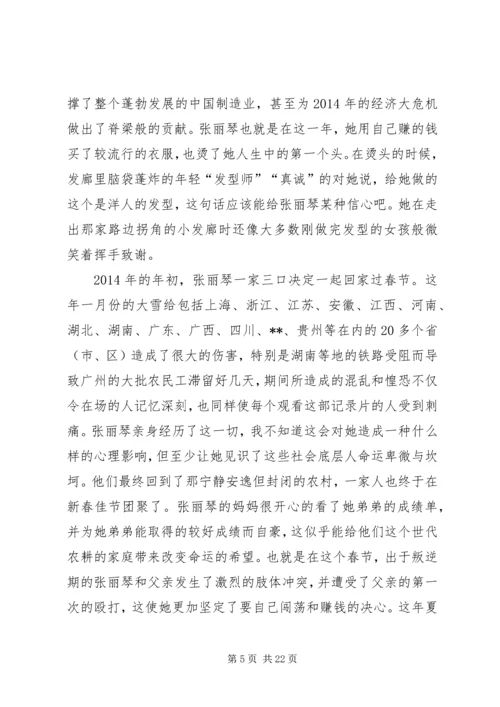 撑了整个蓬勃发展的中国制造业，甚至为2014年的经济大危机做出了脊梁般的贡献。张丽琴也就是在这一年，她用自己赚的钱买了较流行的衣服，也烫了她人生中的第一个头。在烫头的时候，发廊里脑袋蓬炸的年轻“发型师”“真诚”的对她说，给她做的这个是洋人的发型，这句话应该能给张丽琴某种信心吧。她在走出那家路边拐角的小发廊时还像大多数刚做完发型的女孩般微笑着挥手致谢。

2014年的年初，张丽琴一家三口决定一起回家过春节。这年一月份的大雪给包括上海、浙江、江苏、安徽、江西、河南、湖北、湖南、广东、广西、四川、**、贵州等在内的20多个省（市、区）造成了很大的伤害，特别是湖南等地的铁路受阻而导致广州的大批农民工滞留好几天，期间所造成的混乱和惶恐不仅令在场的人记忆深刻，也同样使每个观看这部记录片的人受到刺痛。张丽琴亲身经历了这一切，我不知道这会对她造成一种什么样的心理影响，但至少让她见识了这些社会底层人命运卑微与坎坷。他们最终回到了那宁静安逸但封闭的农村，一家人也终于在新春佳节团聚了。张丽琴的妈妈很开心的看了她弟弟的成绩单，并为她弟弟能取得的较好成绩而自豪，这似乎能给他们这个世代农耕的家庭带来改变命运的希望。也就是在这个春节，出于叛逆期的张丽琴和父亲发生了激烈的肢体冲突，并遭受了父亲的第一次的殴打，这使她更加坚定了要自己闯荡和赚钱的决心。这年夏

第5页 共22页